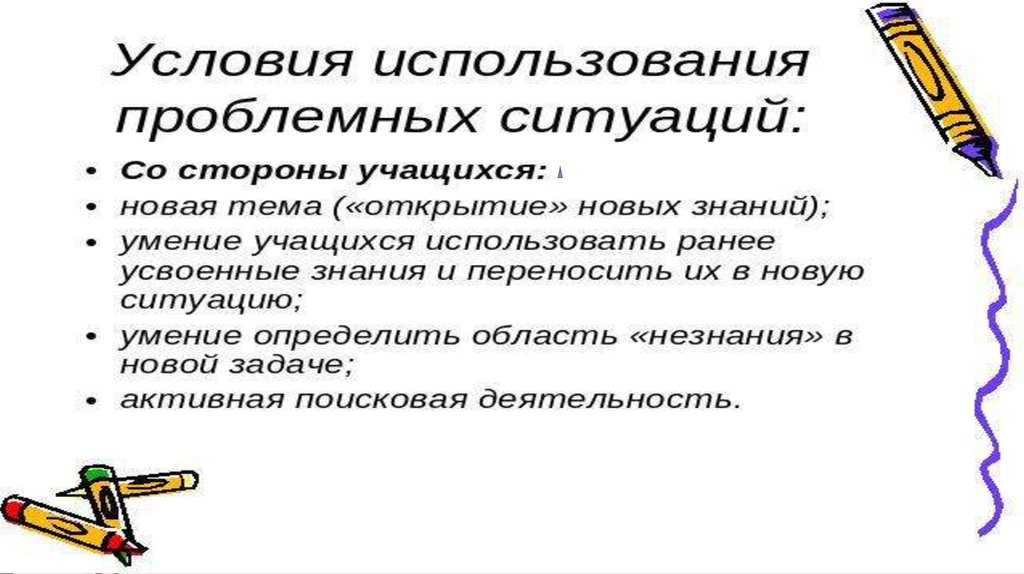 Условия использования проблемных ситуаций:

• Со стороны учащихся:
• новая тема («открытие» новых знаний);
• умение учащихся использовать ранее усвоенные знания и переносить их в новую ситуацию;
• умение определить область «незнания» в новой задаче;
• активная поисковая деятельность.